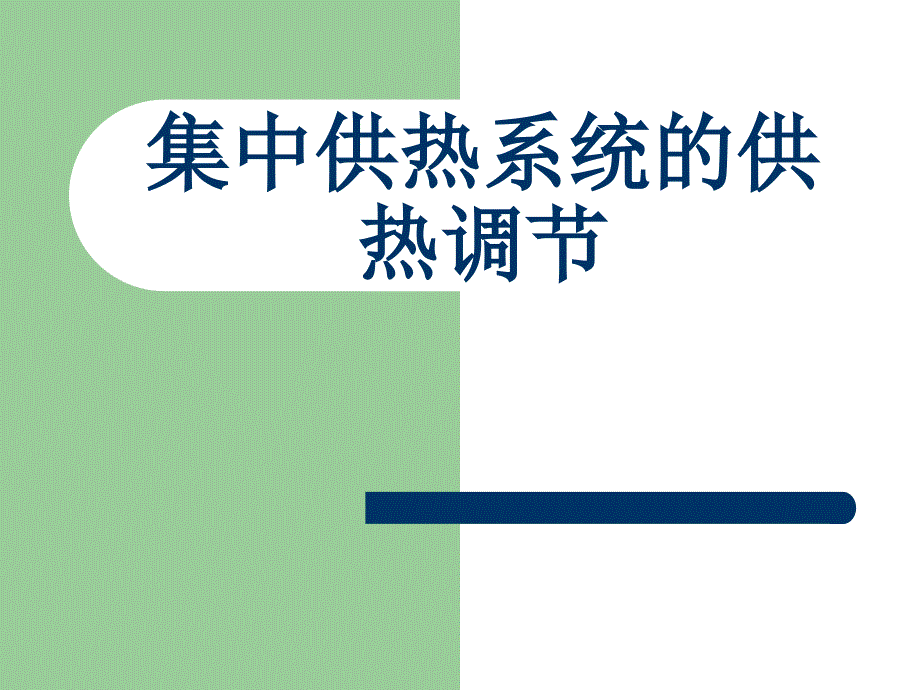 集中供热系统的供热调节